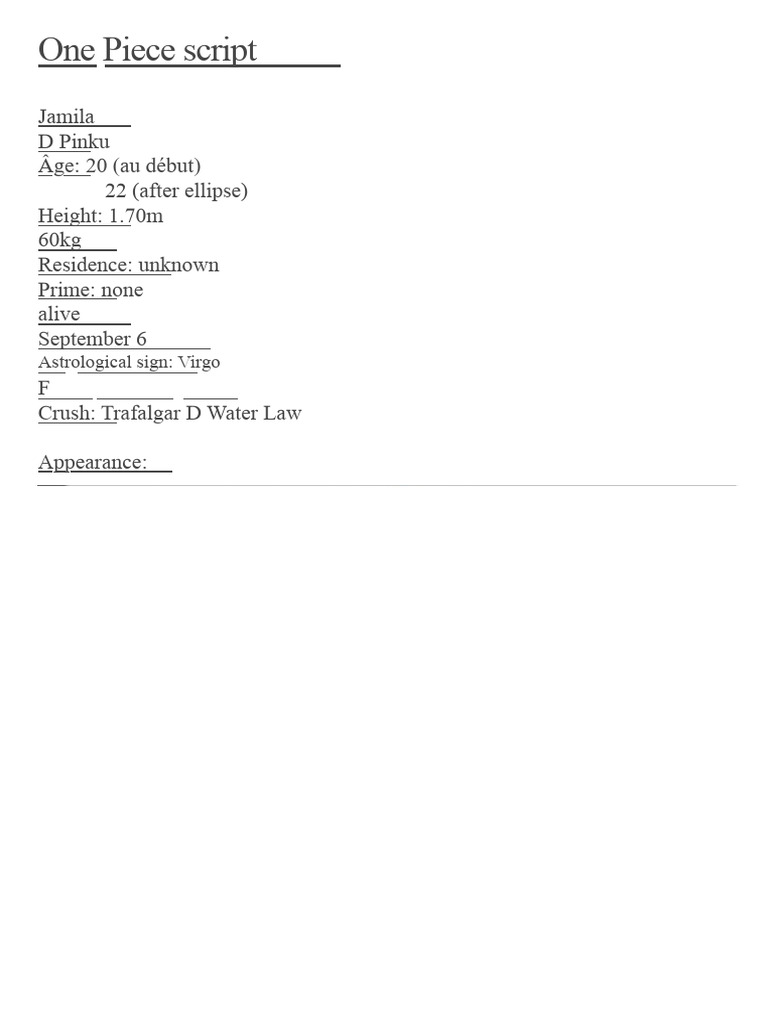 One Piece script

Jamila
D Pinku
Âge: 20 (au début)
22 (after ellipse)
Height: 1.70m
60kg
Residence: unknown
Prime: none
alive
September 6
Astrological sign: Virgo
F
Crush: Trafalgar D Water Law

Appearance: